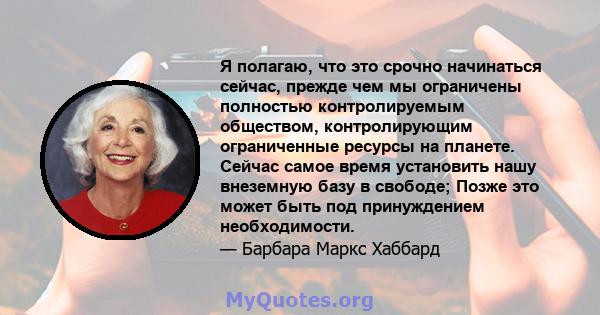 Я полагаю, что это срочно начинаться сейчас, прежде чем мы ограничены полностью контролируемым обществом, контролирующим ограниченные ресурсы на планете. Сейчас самое время установить нашу внеземную базу в свободе; Позже это может быть под принуждением необходимости.
— Барбара Маркс Хаббард

MyQuotes.org